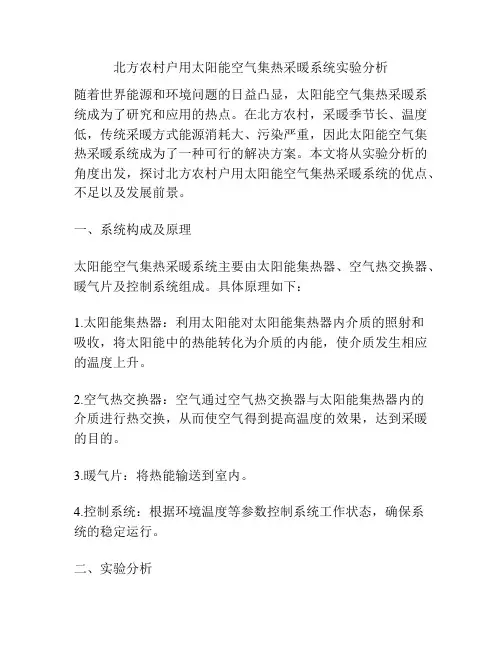 北方农村户用太阳能空气集热采暖系统实验分析

随着世界能源和环境问题的日益凸显，太阳能空气集热采暖系统成为了研究和应用的热点。在北方农村，采暖季节长、温度低，传统采暖方式能源消耗大、污染严重，因此太阳能空气集热采暖系统成为了一种可行的解决方案。本文将从实验分析的角度出发，探讨北方农村户用太阳能空气集热采暖系统的优点、不足以及发展前景。

一、系统构成及原理

太阳能空气集热采暖系统主要由太阳能集热器、空气热交换器、暖气片及控制系统组成。具体原理如下：

1.太阳能集热器：利用太阳能对太阳能集热器内介质的照射和吸收，将太阳能中的热能转化为介质的内能，使介质发生相应的温度上升。

2.空气热交换器：空气通过空气热交换器与太阳能集热器内的介质进行热交换，从而使空气得到提高温度的效果，达到采暖的目的。

3.暖气片：将热能输送到室内。

4.控制系统：根据环境温度等参数控制系统工作状态，确保系统的稳定运行。

二、实验分析